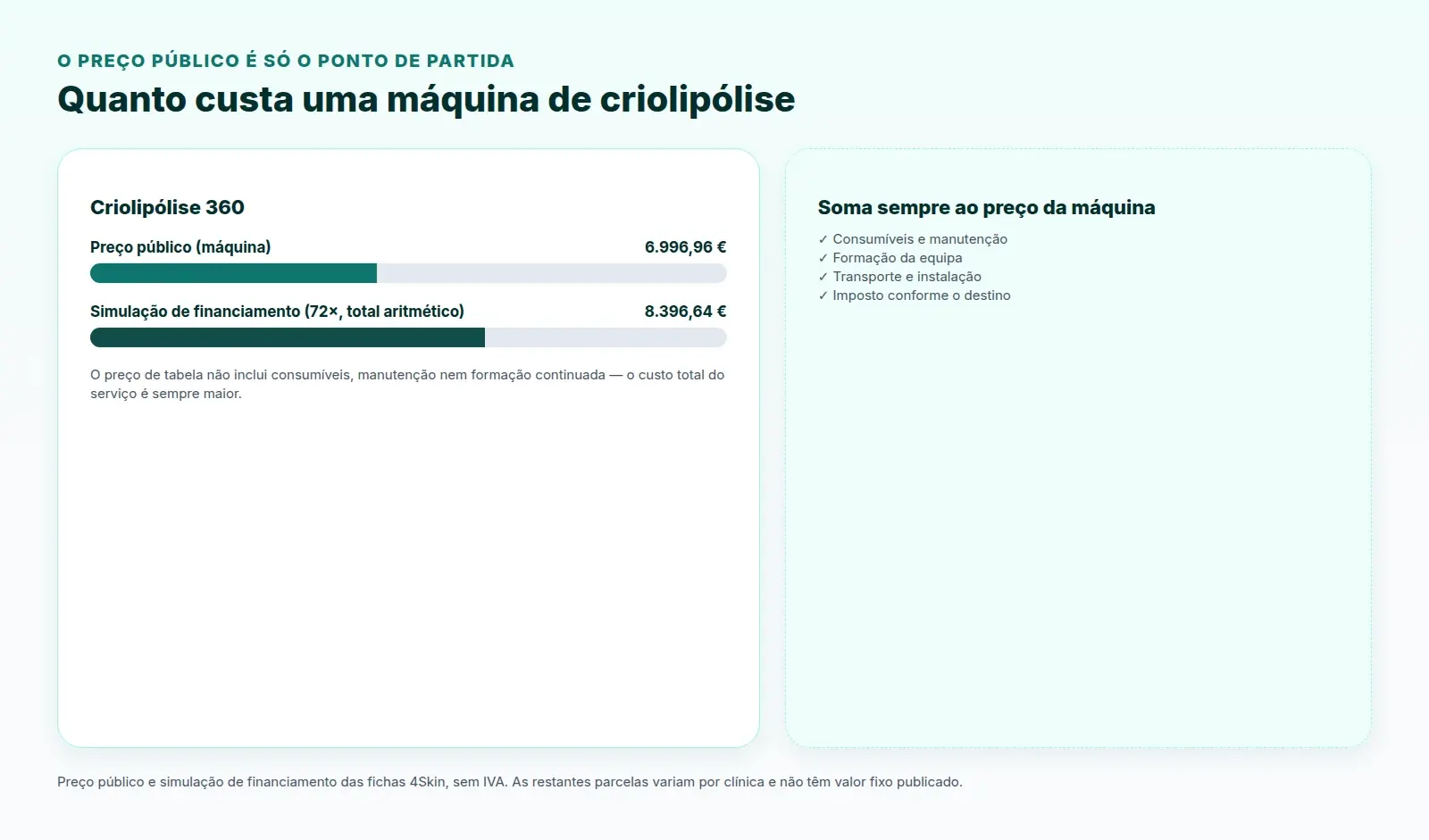 O PREÇO PÚBLICO É SÓ O PONTO DE PARTIDA

Quanto custa uma máquina de criolipólise

Criolipólise 360

Preço público (máquina) 6.996,96 €

Simulação de financiamento (72×, total aritmético) 8.396,64 €

O preço de tabela não inclui consumíveis, manutenção nem formação continuada — o custo total do serviço é sempre maior.

Soma sempre ao preço da máquina

✓ Consumíveis e manutenção
✓ Formação da equipa
✓ Transporte e instalação
✓ Imposto conforme o destino

Preço público e simulação de financiamento das fichas 4Skin, sem IVA. As restantes parcelas variam por clínica e não têm valor fixo publicado.